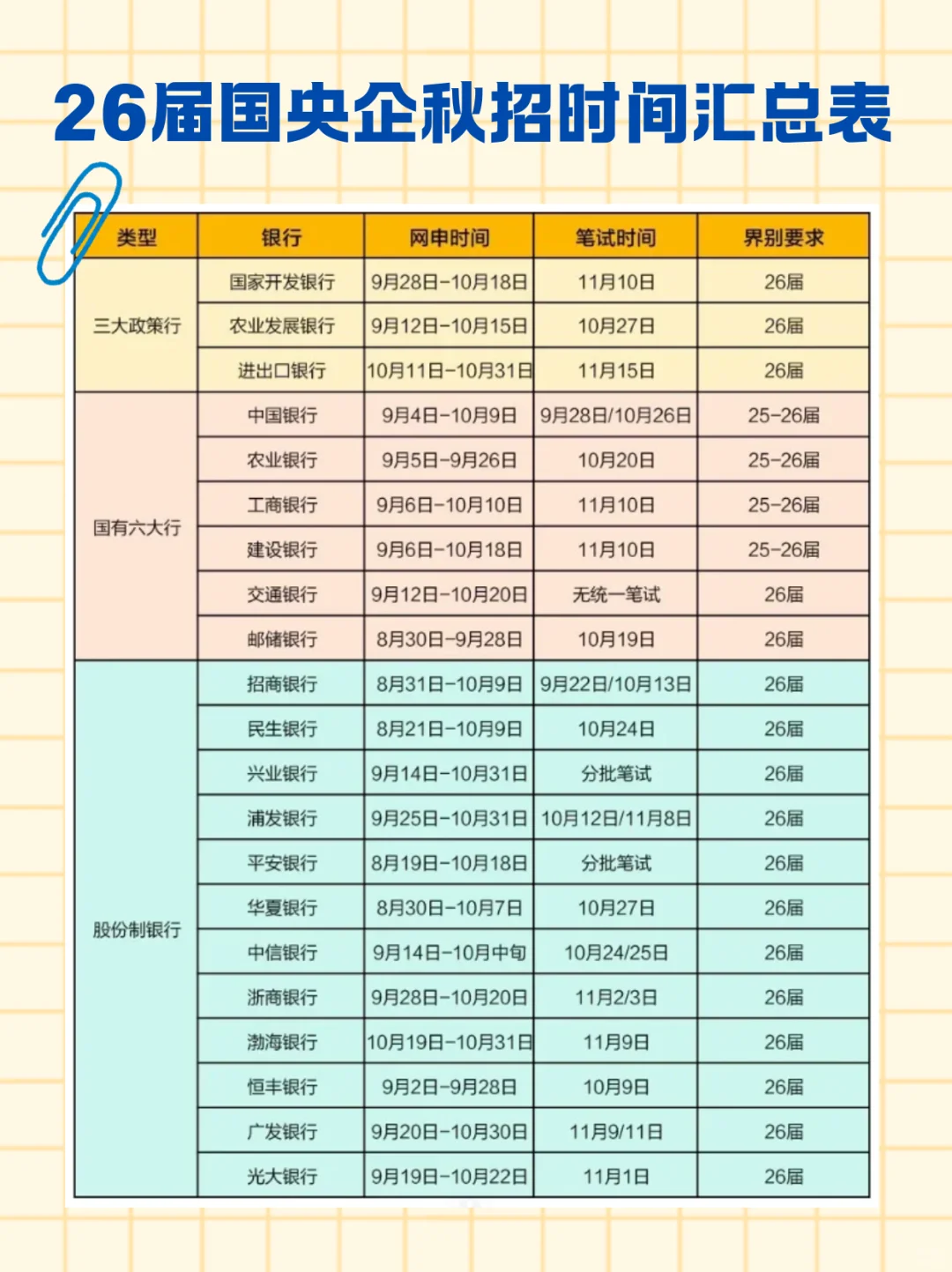 26届国央企秋招时间汇总表

| 类型 | 银行 | 网申时间 | 笔试时间 | 界别要求 |
|---|---|---|---|---|
| 三大政策行 | 国家开发银行 | 9月28日-10月18日 | 11月10日 | 26届 |
| | 农业发展银行 | 9月12日-10月15日 | 10月27日 | 26届 |
| | 进出口银行 | 10月11日-10月31日 | 11月15日 | 26届 |
| 国有六大行 | 中国银行 | 9月4日-10月9日 | 9月28日/10月26日 | 25-26届 |
| | 农业银行 | 9月5日-9月26日 | 10月20日 | 25-26届 |
| | 工商银行 | 9月6日-10月10日 | 11月10日 | 25-26届 |
| | 建设银行 | 9月6日-10月18日 | 11月10日 | 25-26届 |
| | 交通银行 | 9月12日-10月20日 | 无统一笔试 | 26届 |
| | 邮储银行 | 8月30日-9月28日 | 10月19日 | 26届 |
| 股份制银行 | 招商银行 | 8月31日-10月9日 | 9月22日/10月13日 | 26届 |
| | 民生银行 | 8月21日-10月9日 | 10月24日 | 26届 |
| | 兴业银行 | 9月14日-10月31日 | 分批笔试 | 26届 |
| | 浦发银行 | 9月25日-10月31日 | 10月12日/11月8日 | 26届 |
| | 平安银行 | 8月19日-10月18日 | 分批笔试 | 26届 |
| | 华夏银行 | 8月30日-10月7日 | 10月27日 | 26届 |
| | 中信银行 | 9月14日-10月中旬 | 10月24/25日 | 26届 |
| | 浙商银行 | 9月28日-10月20日 | 11月2/3日 | 26届 |
| | 渤海银行 | 10月19日-10月31日 | 11月9日 | 26届 |
| | 恒丰银行 | 9月2日-9月28日 | 10月9日 | 26届 |
| | 广发银行 | 9月20日-10月30日 | 11月9/11日 | 26届 |
| | 光大银行 | 9月19日-10月22日 | 11月1日 | 26届 |